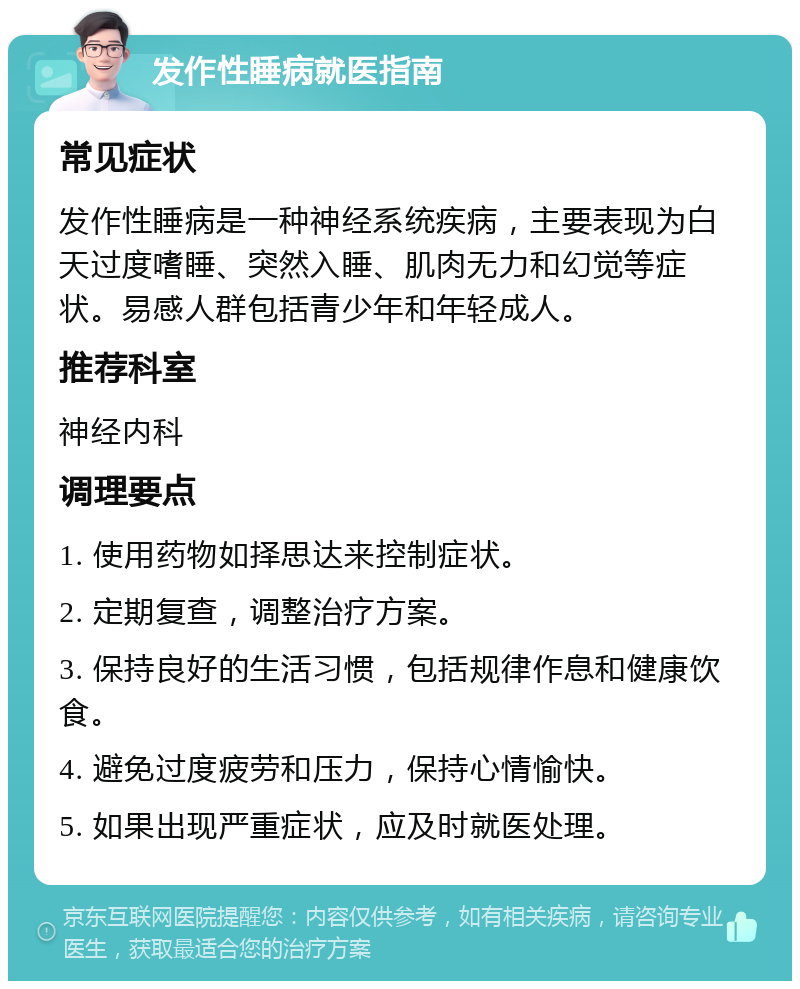 发作性睡病就医指南

常见症状

发作性睡病是一种神经系统疾病，主要表现为白天过度嗜睡、突然入睡、肌肉无力和幻觉等症状。易感人群包括青少年和年轻成人。

推荐科室

神经内科

调理要点

1. 使用药物如择思达来控制症状。

2. 定期复查，调整治疗方案。

3. 保持良好的生活习惯，包括规律作息和健康饮食。

4. 避免过度疲劳和压力，保持心情愉快。

5. 如果出现严重症状，应及时就医处理。

京东互联网医院提醒您：内容仅供参考，如有相关疾病，请咨询专业医生，获取最适合您的治疗方案